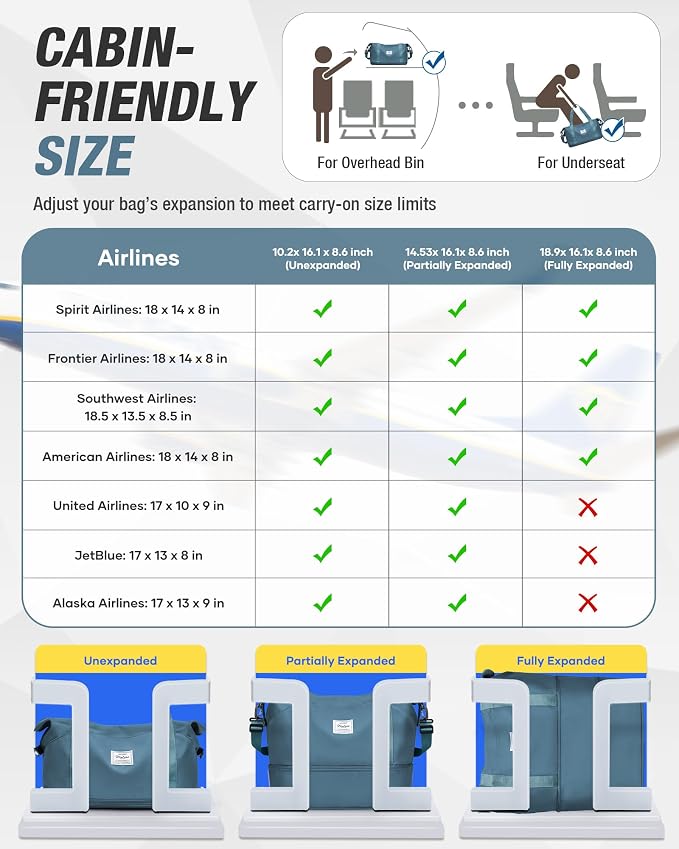 CABIN-FRIENDLY SIZE

For Overhead Bin

For Underseat

Adjust your bag's expansion to meet carry-on size limits

| Airlines | 10.2x 16.1 x 8.6 inch (Unexpanded) | 14.53x 16.1x 8.6 inch (Partially Expanded) | 18.9x 16.1x 8.6 inch (Fully Expanded) |
|---|---|---|---|
| Spirit Airlines: 18 x 14 x 8 in | ✓ | ✓ | ✓ |
| Frontier Airlines: 18 x 14 x 8 in | ✓ | ✓ | ✓ |
| Southwest Airlines: 18.5 x 13.5 x 8.5 in | ✓ | ✓ | ✓ |
| American Airlines: 18 x 14 x 8 in | ✓ | ✓ | ✓ |
| United Airlines: 17 x 10 x 9 in | ✓ | ✓ | ✗ |
| JetBlue: 17 x 13 x 8 in | ✓ | ✓ | ✗ |
| Alaska Airlines: 17 x 13 x 9 in | ✓ | ✓ | ✗ |

Unexpanded

Partially Expanded

Fully Expanded